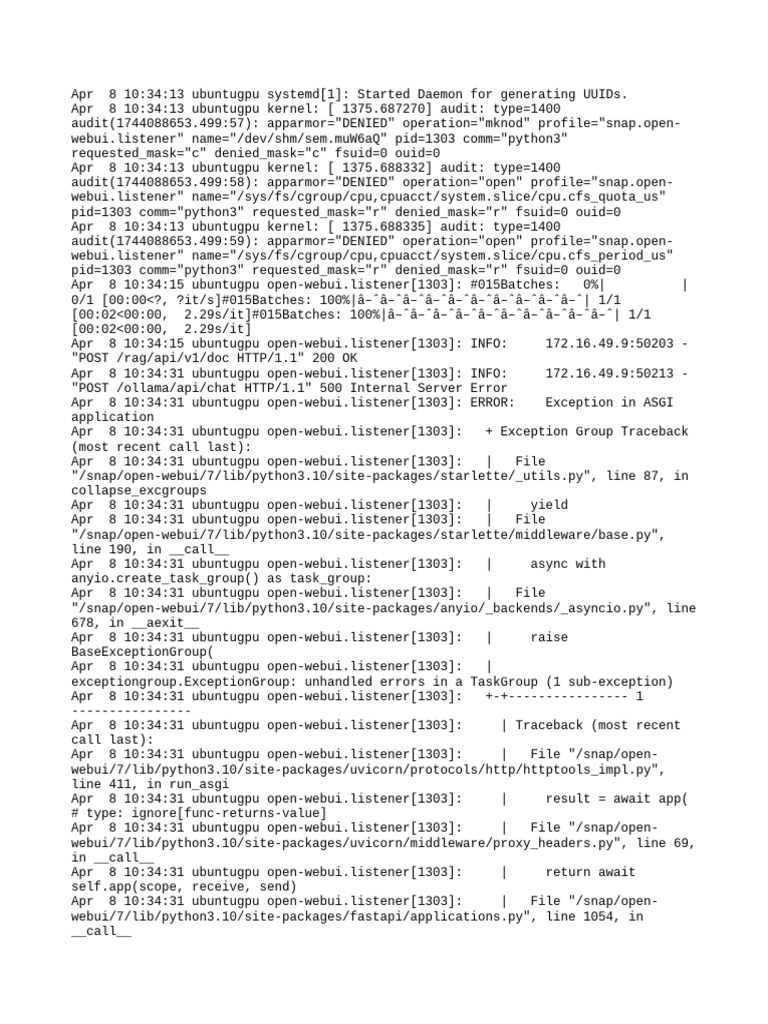 Apr  8 10:34:13 ubuntugpu systemd[1]: Started Daemon for generating UUIDs.
Apr  8 10:34:13 ubuntugpu kernel: [ 1375.687270] audit: type=1400 audit(1744088653.499:57): apparmor="DENIED" operation="mknod" profile="snap.open-webui.listener" name="/dev/shm/sem.muW6aQ" pid=1303 comm="python3" requested_mask="c" denied_mask="c" fsuid=0 ouid=0
Apr  8 10:34:13 ubuntugpu kernel: [ 1375.688332] audit: type=1400 audit(1744088653.499:58): apparmor="DENIED" operation="open" profile="snap.open-webui.listener" name="/sys/fs/cgroup/cpu,cpuacct/system.slice/cpu.cfs_quota_us" pid=1303 comm="python3" requested_mask="r" denied_mask="r" fsuid=0 ouid=0
Apr  8 10:34:13 ubuntugpu kernel: [ 1375.688335] audit: type=1400 audit(1744088653.499:59): apparmor="DENIED" operation="open" profile="snap.open-webui.listener" name="/sys/fs/cgroup/cpu,cpuacct/system.slice/cpu.cfs_period_us" pid=1303 comm="python3" requested_mask="r" denied_mask="r" fsuid=0 ouid=0
Apr  8 10:34:15 ubuntugpu open-webui.listener[1303]: #015Batches:   0%|          | 0/1 [00:00<?, ?it/s]#015Batches: 100%|â–ˆâ–ˆâ–ˆâ–ˆâ–ˆâ–ˆâ–ˆâ–ˆâ–ˆâ–ˆ| 1/1 [00:02<00:00,  2.29s/it]#015Batches: 100%|â–ˆâ–ˆâ–ˆâ–ˆâ–ˆâ–ˆâ–ˆâ–ˆâ–ˆâ–ˆ| 1/1 [00:02<00:00,  2.29s/it]
Apr  8 10:34:15 ubuntugpu open-webui.listener[1303]: INFO:     172.16.49.9:50203 - "POST /rag/api/v1/doc HTTP/1.1" 200 OK
Apr  8 10:34:31 ubuntugpu open-webui.listener[1303]: INFO:     172.16.49.9:50213 - "POST /ollama/api/chat HTTP/1.1" 500 Internal Server Error
Apr  8 10:34:31 ubuntugpu open-webui.listener[1303]: ERROR:    Exception in ASGI application
Apr  8 10:34:31 ubuntugpu open-webui.listener[1303]:   + Exception Group Traceback (most recent call last):
Apr  8 10:34:31 ubuntugpu open-webui.listener[1303]:   |   File "/snap/open-webui/7/lib/python3.10/site-packages/starlette/_utils.py", line 87, in collapse_excgroups
Apr  8 10:34:31 ubuntugpu open-webui.listener[1303]:   |     yield
Apr  8 10:34:31 ubuntugpu open-webui.listener[1303]:   |   File "/snap/open-webui/7/lib/python3.10/site-packages/starlette/middleware/base.py", line 190, in __call__
Apr  8 10:34:31 ubuntugpu open-webui.listener[1303]:   |     async with anyio.create_task_group() as task_group:
Apr  8 10:34:31 ubuntugpu open-webui.listener[1303]:   |   File "/snap/open-webui/7/lib/python3.10/site-packages/anyio/_backends/_asyncio.py", line 678, in __aexit__
Apr  8 10:34:31 ubuntugpu open-webui.listener[1303]:   |     raise BaseExceptionGroup(
Apr  8 10:34:31 ubuntugpu open-webui.listener[1303]:   | exceptiongroup.ExceptionGroup: unhandled errors in a TaskGroup (1 sub-exception)
Apr  8 10:34:31 ubuntugpu open-webui.listener[1303]:   +-+---------------- 1 ----------------
Apr  8 10:34:31 ubuntugpu open-webui.listener[1303]:     | Traceback (most recent call last):
Apr  8 10:34:31 ubuntugpu open-webui.listener[1303]:     |   File "/snap/open-webui/7/lib/python3.10/site-packages/uvicorn/protocols/http/httptools_impl.py", line 411, in run_asgi
Apr  8 10:34:31 ubuntugpu open-webui.listener[1303]:     |     result = await app(  # type: ignore[func-returns-value]
Apr  8 10:34:31 ubuntugpu open-webui.listener[1303]:     |   File "/snap/open-webui/7/lib/python3.10/site-packages/uvicorn/middleware/proxy_headers.py", line 69, in __call__
Apr  8 10:34:31 ubuntugpu open-webui.listener[1303]:     |     return await self.app(scope, receive, send)
Apr  8 10:34:31 ubuntugpu open-webui.listener[1303]:     |   File "/snap/open-webui/7/lib/python3.10/site-packages/fastapi/applications.py", line 1054, in __call__